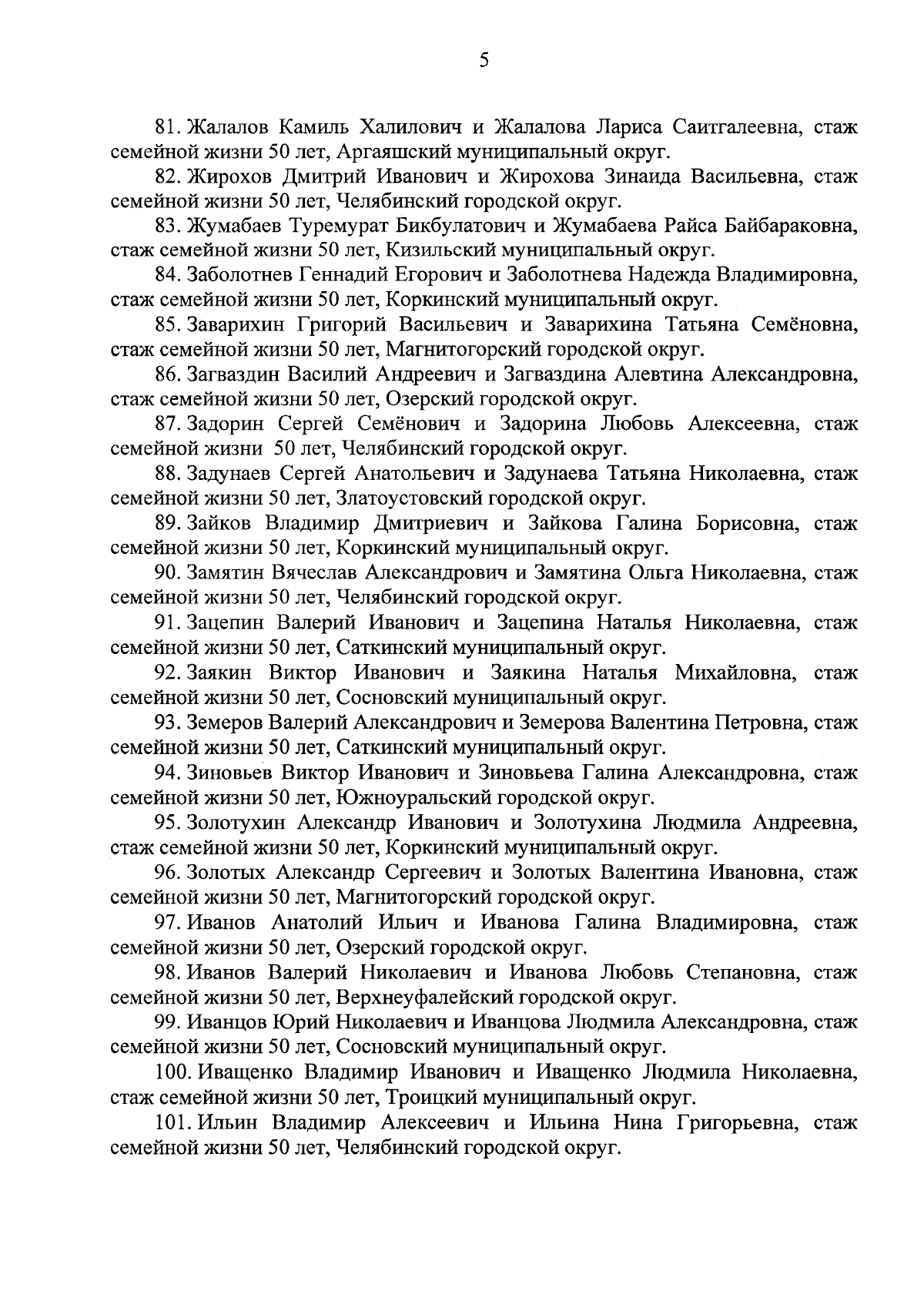 5

81. Жалалов Камиль Халилович и Жалалова Лариса Саитгалеевна, стаж семейной жизни 50 лет, Аргаяшский муниципальный округ.

82. Жирохов Дмитрий Иванович и Жирохова Зинаида Васильевна, стаж семейной жизни 50 лет, Челябинский городской округ.

83. Жумабаев Туремурат Бикбулатович и Жумабаева Райса Байбараковна, стаж семейной жизни 50 лет, Кизильский муниципальный округ.

84. Заболотнев Геннадий Егорович и Заболотнева Надежда Владимировна, стаж семейной жизни 50 лет, Коркинский муниципальный округ.

85. Заварихин Григорий Васильевич и Заварихина Татьяна Семёновна, стаж семейной жизни 50 лет, Магнитогорский городской округ.

86. Загваздин Василий Андреевич и Загваздина Алевтина Александровна, стаж семейной жизни 50 лет, Озерский городской округ.

87. Задорин Сергей Семёнович и Задорина Любовь Алексеевна, стаж семейной жизни 50 лет, Челябинский городской округ.

88. Задунаев Сергей Анатольевич и Задунаева Татьяна Николаевна, стаж семейной жизни 50 лет, Златоустовский городской округ.

89. Зайков Владимир Дмитриевич и Зайкова Галина Борисовна, стаж семейной жизни 50 лет, Коркинский муниципальный округ.

90. Замятин Вячеслав Александрович и Замятина Ольга Николаевна, стаж семейной жизни 50 лет, Челябинский городской округ.

91. Зацепин Валерий Иванович и Зацепина Наталья Николаевна, стаж семейной жизни 50 лет, Саткинский муниципальный округ.

92. Заякин Виктор Иванович и Заякина Наталья Михайловна, стаж семейной жизни 50 лет, Сосновский муниципальный округ.

93. Земеров Валерий Александрович и Земерова Валентина Петровна, стаж семейной жизни 50 лет, Саткинский муниципальный округ.

94. Зиновьев Виктор Иванович и Зиновьева Галина Александровна, стаж семейной жизни 50 лет, Южноуральский городской округ.

95. Золотухин Александр Иванович и Золотухина Людмила Андреевна, стаж семейной жизни 50 лет, Коркинский муниципальный округ.

96. Золотых Александр Сергеевич и Золотых Валентина Ивановна, стаж семейной жизни 50 лет, Магнитогорский городской округ.

97. Иванов Анатолий Ильич и Иванова Галина Владимировна, стаж семейной жизни 50 лет, Озерский городской округ.

98. Иванов Валерий Николаевич и Иванова Любовь Степановна, стаж семейной жизни 50 лет, Верхнеуфалейский городской округ.

99. Иванцов Юрий Николаевич и Иванцова Людмила Александровна, стаж семейной жизни 50 лет, Сосновский муниципальный округ.

100. Иващенко Владимир Иванович и Иващенко Людмила Николаевна, стаж семейной жизни 50 лет, Троицкий муниципальный округ.

101. Ильин Владимир Алексеевич и Ильина Нина Григорьевна, стаж семейной жизни 50 лет, Челябинский городской округ.